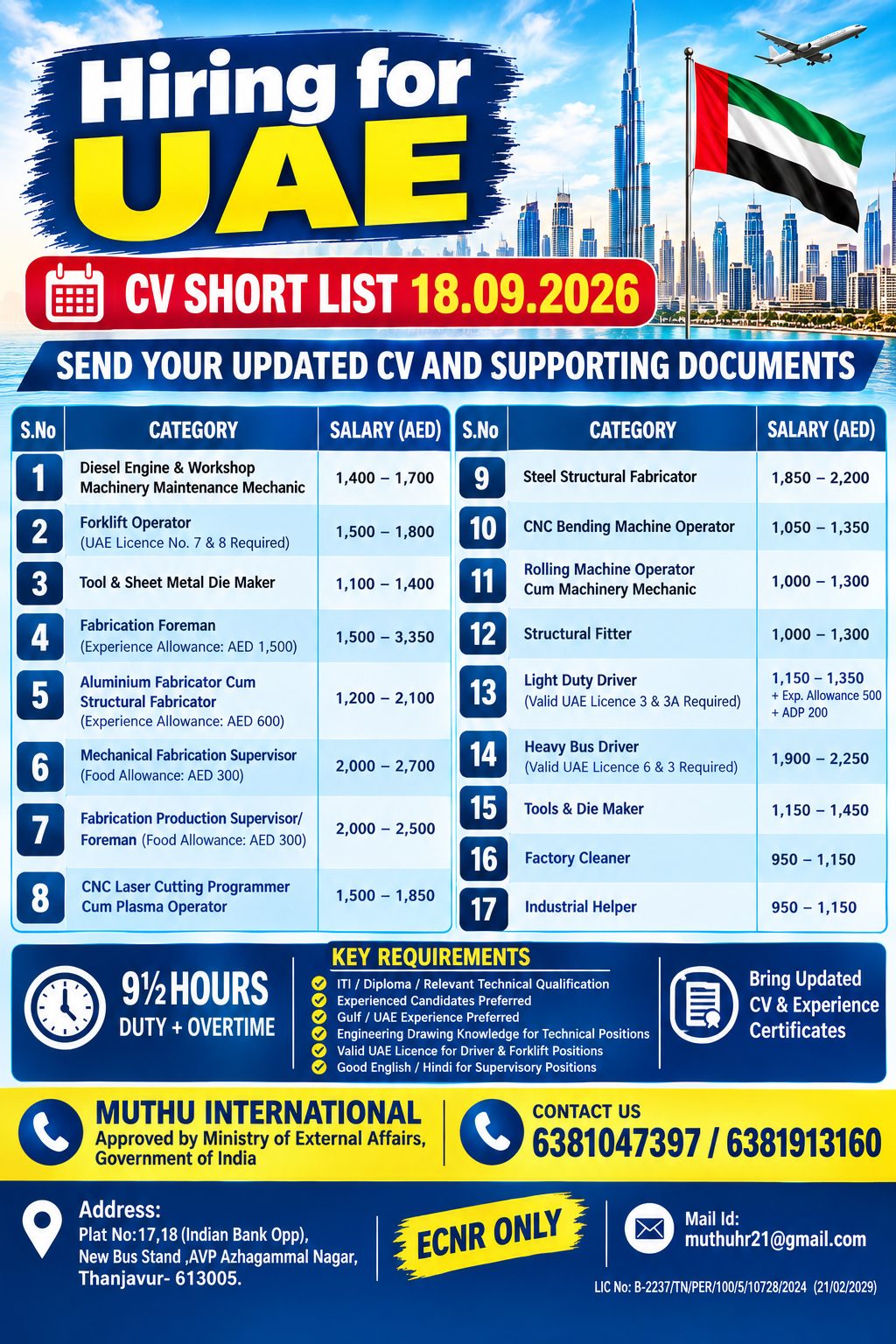 Hiring for UAE

CV SHORT LIST 18.09.2026

SEND YOUR UPDATED CV AND SUPPORTING DOCUMENTS

| S.No | CATEGORY | SALARY (AED) |
|---|---|---|
| 1 | Diesel Engine & Workshop Machinery Maintenance Mechanic | 1,400 – 1,700 |
| 2 | Forklift Operator (UAE Licence No. 7 & 8 Required) | 1,500 – 1,800 |
| 3 | Tool & Sheet Metal Die Maker | 1,100 – 1,400 |
| 4 | Fabrication Foreman (Experience Allowance: AED 1,500) | 1,500 – 3,350 |
| 5 | Aluminium Fabricator Cum Structural Fabricator (Experience Allowance: AED 600) | 1,200 – 2,100 |
| 6 | Mechanical Fabrication Supervisor (Food Allowance: AED 300) | 2,000 – 2,700 |
| 7 | Fabrication Production Supervisor/ Foreman (Food Allowance: AED 300) | 2,000 – 2,500 |
| 8 | CNC Laser Cutting Programmer Cum Plasma Operator | 1,500 – 1,850 |

| S.No | CATEGORY | SALARY (AED) |
|---|---|---|
| 9 | Steel Structural Fabricator | 1,850 – 2,200 |
| 10 | CNC Bending Machine Operator | 1,050 – 1,350 |
| 11 | Rolling Machine Operator Cum Machinery Mechanic | 1,000 – 1,300 |
| 12 | Structural Fitter | 1,000 – 1,300 |
| 13 | Light Duty Driver (Valid UAE Licence 3 & 3A Required) | 1,150 – 1,350 + Exp. Allowance 500 + ADP 200 |
| 14 | Heavy Bus Driver (Valid UAE Licence 6 & 3 Required) | 1,900 – 2,250 |
| 15 | Tools & Die Maker | 1,150 – 1,450 |
| 16 | Factory Cleaner | 950 – 1,150 |
| 17 | Industrial Helper | 950 – 1,150 |

9½ HOURS
DUTY + OVERTIME

KEY REQUIREMENTS
ITI / Diploma / Relevant Technical Qualification
Experienced Candidates Preferred
Gulf / UAE Experience Preferred
Engineering Drawing Knowledge for Technical Positions
Valid UAE Licence for Driver & Forklift Positions
Good English / Hindi for Supervisory Positions

Bring Updated CV & Experience Certificates

MUTHU INTERNATIONAL
Approved by Ministry of External Affairs, Government of India

CONTACT US
6381047397 / 6381913160

Address:
Plat No:17,18 (Indian Bank Opp), New Bus Stand ,AVP Azhagammal Nagar, Thanjavur- 613005.

ECNR ONLY

Mail Id:
muthuhr21@gmail.com

LIC No: B-2237/TN/PER/100/5/10728/2024 (21/02/2029)